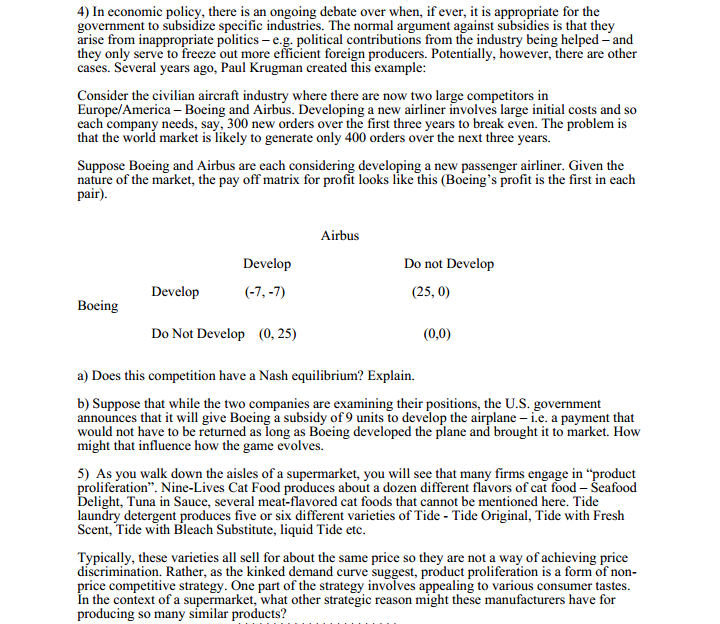 4) In economic policy, there is an ongoing debate over when, if ever, it is appropriate for the government to subsidize specific industries. The normal argument against subsidies is that they arise from inappropriate politics – e.g. political contributions from the industry being helped – and they only serve to freeze out more efficient foreign producers. Potentially, however, there are other cases. Several years ago, Paul Krugman created this example:

Consider the civilian aircraft industry where there are now two large competitors in Europe/America – Boeing and Airbus. Developing a new airliner involves large initial costs and so each company needs, say, 300 new orders over the first three years to break even. The problem is that the world market is likely to generate only 400 orders over the next three years.

Suppose Boeing and Airbus are each considering developing a new passenger airliner. Given the nature of the market, the pay off matrix for profit looks like this (Boeing's profit is the first in each pair).

Airbus

| | | Develop | Do not Develop |
|---|---|---|---|
| Boeing | Develop | (-7, -7) | (25, 0) |
| | Do Not Develop | (0, 25) | (0,0) |

a) Does this competition have a Nash equilibrium? Explain.

b) Suppose that while the two companies are examining their positions, the U.S. government announces that it will give Boeing a subsidy of 9 units to develop the airplane – i.e. a payment that would not have to be returned as long as Boeing developed the plane and brought it to market. How might that influence how the game evolves.

5) As you walk down the aisles of a supermarket, you will see that many firms engage in "product proliferation". Nine-Lives Cat Food produces about a dozen different flavors of cat food – Seafood Delight, Tuna in Sauce, several meat-flavored cat foods that cannot be mentioned here. Tide laundry detergent produces five or six different varieties of Tide - Tide Original, Tide with Fresh Scent, Tide with Bleach Substitute, liquid Tide etc.

Typically, these varieties all sell for about the same price so they are not a way of achieving price discrimination. Rather, as the kinked demand curve suggest, product proliferation is a form of non-price competitive strategy. One part of the strategy involves appealing to various consumer tastes. In the context of a supermarket, what other strategic reason might these manufacturers have for producing so many similar products?